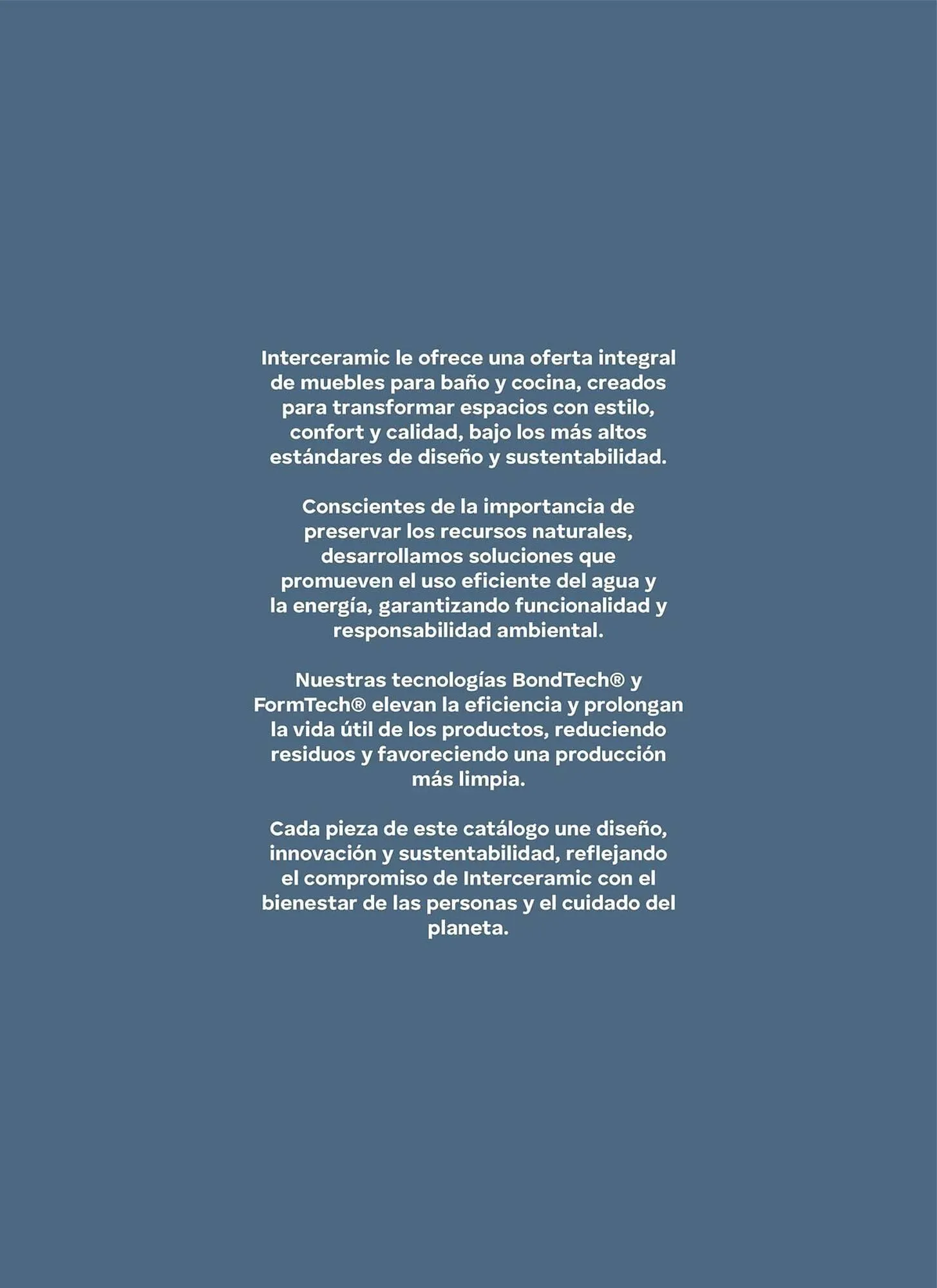 Interceramic le ofrece una oferta integral de muebles para baño y cocina, creados para transformar espacios con estilo, confort y calidad, bajo los más altos estándares de diseño y sustentabilidad.

Conscientes de la importancia de preservar los recursos naturales, desarrollamos soluciones que promueven el uso eficiente del agua y la energía, garantizando funcionalidad y responsabilidad ambiental.

Nuestras tecnologías BondTech® y FormTech® elevan la eficiencia y prolongan la vida útil de los productos, reduciendo residuos y favoreciendo una producción más limpia.

Cada pieza de este catálogo une diseño, innovación y sustentabilidad, reflejando el compromiso de Interceramic con el bienestar de las personas y el cuidado del planeta.